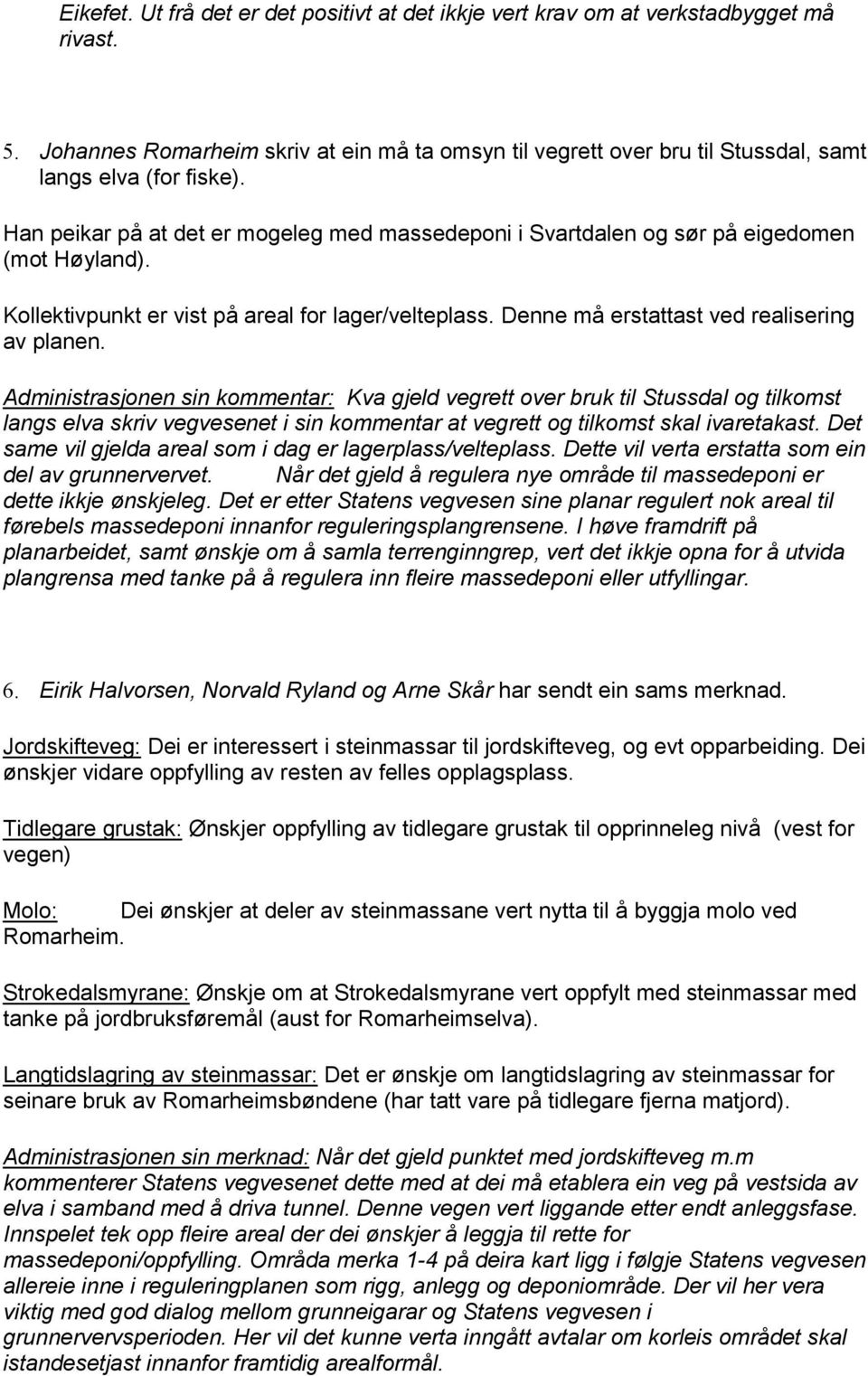 Eikefet. Ut frå det er det positivt at det ikkje vert krav om at verkstadbygget må rivast.

5. Johannes Romarheim skriv at ein må ta omsyn til vegrett over bru til Stussdal, samt langs elva (for fiske).

Han peikar på at det er mogeleg med massedeponi i Svartdalen og sør på eigedomen (mot Høyland).

Kollektivpunkt er vist på areal for lager/velteplass. Denne må erstattast ved realisering av planen.

Administrasjonen sin kommentar: Kva gjeld vegrett over bruk til Stussdal og tilkomst langs elva skriv vegvesenet i sin kommentar at vegrett og tilkomst skal ivaretakast. Det same vil gjelda areal som i dag er lagerplass/velteplass. Dette vil verta erstatta som ein del av grunnervervet. Når det gjeld å regulera nye område til massedeponi er dette ikkje ønskjeleg. Det er etter Statens vegvesen sine planar regulert nok areal til førebels massedeponi innanfor reguleringsplangrensene. I høve framdrift på planarbeidet, samt ønskje om å samla terrenginngrep, vert det ikkje opna for å utvida plangrensa med tanke på å regulera inn fleire massedeponi eller utfyllingar.

6. Eirik Halvorsen, Norvald Ryland og Arne Skår har sendt ein sams merknad.

Jordskifteveg: Dei er interessert i steinmassar til jordskifteveg, og evt opparbeiding. Dei ønskjer vidare oppfylling av resten av felles opplagsplass.

Tidlegare grustak: Ønskjer oppfylling av tidlegare grustak til opprinneleg nivå (vest for vegen)

Molo: Dei ønskjer at deler av steinmassane vert nytta til å byggja molo ved Romarheim.

Strokedalsmyrane: Ønskje om at Strokedalsmyrane vert oppfylt med steinmassar med tanke på jordbruksføremål (aust for Romarheimselva).

Langtidslagring av steinmassar: Det er ønskje om langtidslagring av steinmassar for seinare bruk av Romarheimsbøndene (har tatt vare på tidlegare fjerna matjord).

Administrasjonen sin merknad: Når det gjeld punktet med jordskifteveg m.m kommenterer Statens vegvesenet dette med at dei må etablera ein veg på vestsida av elva i samband med å driva tunnel. Denne vegen vert liggande etter endt anleggsfase. Innspelet tek opp fleire areal der dei ønskjer å leggja til rette for massedeponi/oppfylling. Områda merka 1-4 på deira kart ligg i følgje Statens vegvesen allereie inne i reguleringplanen som rigg, anlegg og deponiområde. Der vil her vera viktig med god dialog mellom grunneigarar og Statens vegvesen i grunnervervsperioden. Her vil det kunne verta inngått avtalar om korleis området skal istandesetjast innanfor framtidig arealformål.